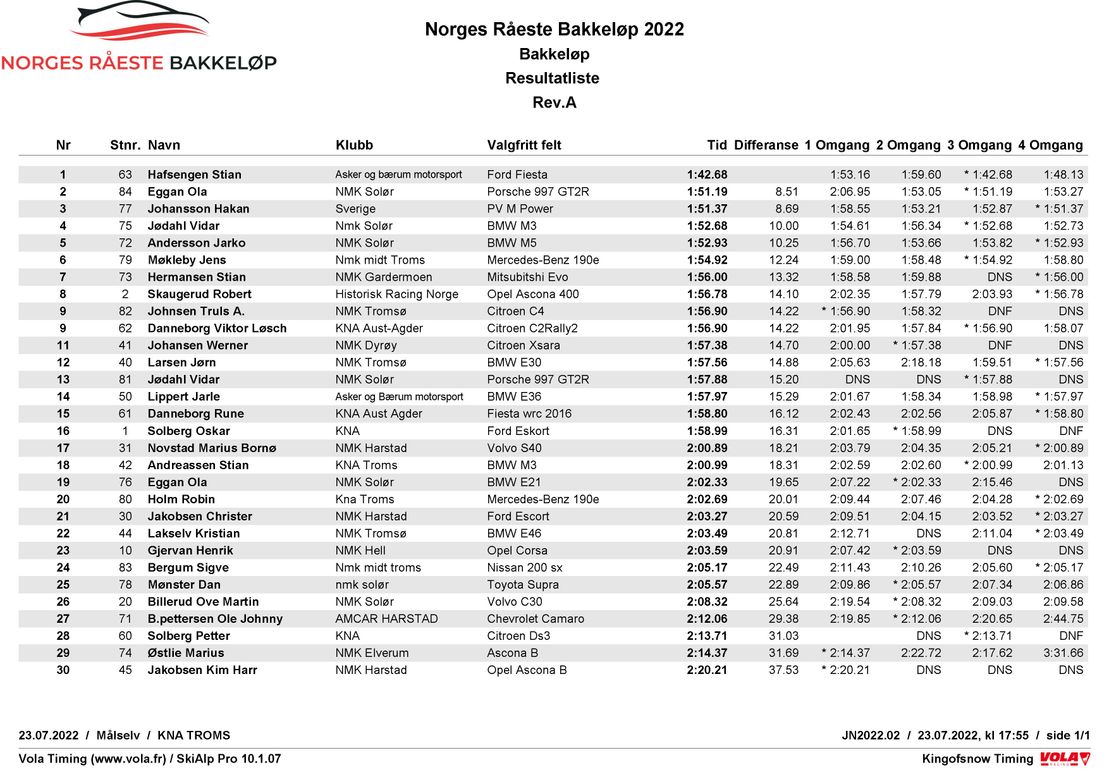 NORGES RÅESTE BAKKELØP

Norges Råeste Bakkeløp 2022
Bakkeløp
Resultatliste
Rev.A

| Nr | Stnr. | Navn | Klubb | Valgfritt felt | Tid | Differanse | 1 Omgang | 2 Omgang | 3 Omgang | 4 Omgang |
|---|---|---|---|---|---|---|---|---|---|---|
| 1 | 63 | Hafsengen Stian | Asker og bærum motorsport | Ford Fiesta | 1:42.68 | | 1:53.16 | 1:59.60 | * 1:42.68 | 1:48.13 |
| 2 | 84 | Eggan Ola | NMK Solør | Porsche 997 GT2R | 1:51.19 | 8.51 | 2:06.95 | 1:53.05 | * 1:51.19 | 1:53.27 |
| 3 | 77 | Johansson Hakan | Sverige | PV M Power | 1:51.37 | 8.69 | 1:58.55 | 1:53.21 | 1:52.87 | * 1:51.37 |
| 4 | 75 | Jødahl Vidar | Nmk Solør | BMW M3 | 1:52.68 | 10.00 | 1:54.61 | 1:56.34 | * 1:52.68 | 1:52.73 |
| 5 | 72 | Andersson Jarko | NMK Solør | BMW M5 | 1:52.93 | 10.25 | 1:56.70 | 1:53.66 | 1:53.82 | * 1:52.93 |
| 6 | 79 | Møkleby Jens | Nmk midt Troms | Mercedes-Benz 190e | 1:54.92 | 12.24 | 1:59.00 | 1:58.48 | * 1:54.92 | 1:58.80 |
| 7 | 73 | Hermansen Stian | NMK Gardermoen | Mitsubitshi Evo | 1:56.00 | 13.32 | 1:58.58 | 1:59.88 | DNS | * 1:56.00 |
| 8 | 2 | Skaugerud Robert | Historisk Racing Norge | Opel Ascona 400 | 1:56.78 | 14.10 | 2:02.35 | 1:57.79 | 2:03.93 | * 1:56.78 |
| 9 | 82 | Johnsen Truls A. | NMK Tromsø | Citroen C4 | 1:56.90 | 14.22 | * 1:56.90 | 1:58.32 | DNF | DNS |
| 9 | 62 | Danneborg Viktor Løsch | KNA Aust-Agder | Citroen C2Rally2 | 1:56.90 | 14.22 | 2:01.95 | 1:57.84 | * 1:56.90 | 1:58.07 |
| 11 | 41 | Johansen Werner | NMK Dyrøy | Citroen Xsara | 1:57.38 | 14.70 | 2:00.00 | * 1:57.38 | DNF | DNS |
| 12 | 40 | Larsen Jørn | NMK Tromsø | BMW E30 | 1:57.56 | 14.88 | 2:05.63 | 2:18.18 | 1:59.51 | * 1:57.56 |
| 13 | 81 | Jødahl Vidar | NMK Solør | Porsche 997 GT2R | 1:57.88 | 15.20 | DNS | DNS | * 1:57.88 | DNS |
| 14 | 50 | Lippert Jarle | Asker og Bærum motorsport | BMW E36 | 1:57.97 | 15.29 | 2:01.67 | 1:58.34 | 1:58.98 | * 1:57.97 |
| 15 | 61 | Danneborg Rune | KNA Aust Agder | Fiesta wrc 2016 | 1:58.80 | 16.12 | 2:02.43 | 2:02.56 | 2:05.87 | * 1:58.80 |
| 16 | 1 | Solberg Oskar | KNA | Ford Eskort | 1:58.99 | 16.31 | 2:01.65 | * 1:58.99 | DNS | DNF |
| 17 | 31 | Novstad Marius Bornø | NMK Harstad | Volvo S40 | 2:00.89 | 18.21 | 2:03.79 | 2:04.35 | 2:05.21 | * 2:00.89 |
| 18 | 42 | Andreassen Stian | KNA Troms | BMW M3 | 2:00.99 | 18.31 | 2:02.59 | 2:02.60 | * 2:00.99 | 2:01.13 |
| 19 | 76 | Eggan Ola | NMK Solør | BMW E21 | 2:02.33 | 19.65 | 2:07.22 | * 2:02.33 | 2:15.46 | DNS |
| 20 | 80 | Holm Robin | Kna Troms | Mercedes-Benz 190e | 2:02.69 | 20.01 | 2:09.44 | 2:07.46 | 2:04.28 | * 2:02.69 |
| 21 | 30 | Jakobsen Christer | NMK Harstad | Ford Escort | 2:03.27 | 20.59 | 2:09.51 | 2:04.15 | 2:03.52 | * 2:03.27 |
| 22 | 44 | Lakselv Kristian | NMK Tromsø | BMW E46 | 2:03.49 | 20.81 | 2:12.71 | DNS | 2:11.04 | * 2:03.49 |
| 23 | 10 | Gjervan Henrik | NMK Hell | Opel Corsa | 2:03.59 | 20.91 | 2:07.42 | * 2:03.59 | DNS | DNS |
| 24 | 83 | Bergum Sigve | Nmk midt troms | Nissan 200 sx | 2:05.17 | 22.49 | 2:11.43 | 2:10.26 | 2:05.60 | * 2:05.17 |
| 25 | 78 | Mønster Dan | nmk solør | Toyota Supra | 2:05.57 | 22.89 | 2:09.86 | * 2:05.57 | 2:07.34 | 2:06.86 |
| 26 | 20 | Billerud Ove Martin | NMK Solør | Volvo C30 | 2:08.32 | 25.64 | 2:19.54 | * 2:08.32 | 2:09.03 | 2:09.58 |
| 27 | 71 | B.pettersen Ole Johnny | AMCAR HARSTAD | Chevrolet Camaro | 2:12.06 | 29.38 | 2:19.85 | * 2:12.06 | 2:20.65 | 2:44.75 |
| 28 | 60 | Solberg Petter | KNA | Citroen Ds3 | 2:13.71 | 31.03 | | DNS | * 2:13.71 | DNF |
| 29 | 74 | Østlie Marius | NMK Elverum | Ascona B | 2:14.37 | 31.69 | * 2:14.37 | 2:22.72 | 2:17.62 | 3:31.66 |
| 30 | 45 | Jakobsen Kim Harr | NMK Harstad | Opel Ascona B | 2:20.21 | 37.53 | * 2:20.21 | DNS | DNS | DNS |

23.07.2022 / Målselv / KNA TROMS
JN2022.02 / 23.07.2022, kl 17:55 / side 1/1

Vola Timing (www.vola.fr) / SkiAlp Pro 10.1.07
Kingofsnow Timing VOLA